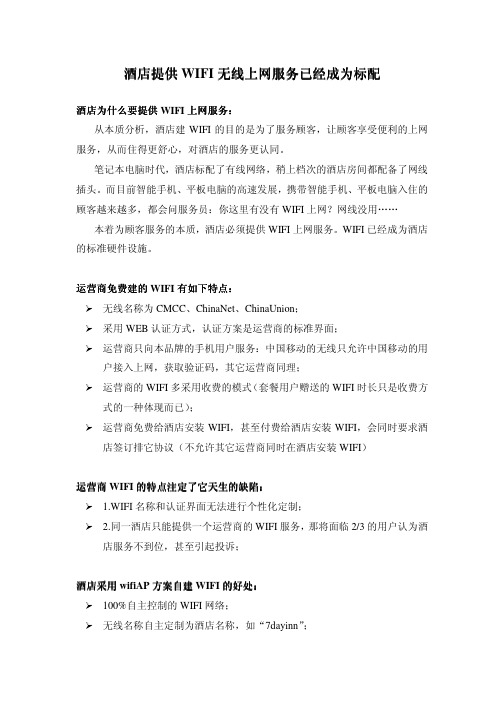 酒店提供 WIFI 无线上网服务已经成为标配

酒店为什么要提供 WIFI 上网服务：

从本质分析，酒店建 WIFI 的目的是为了服务顾客，让顾客享受便利的上网服务，从而住得更舒心，对酒店的服务更认同。

笔记本电脑时代，酒店标配了有线网络，稍上档次的酒店房间都配备了网线插头，而目前智能手机、平板电脑的高速发展，携带智能手机、平板电脑入住的顾客越来越多，都会问服务员：你这里有没有 WIFI 上网？网线没用……

本着为顾客服务的本质，酒店必须提供 WIFI 上网服务。WIFI 已经成为酒店的标准硬件设施。

运营商免费建的 WIFI 有如下特点：

➢ 无线名称为 CMCC、ChinaNet、ChinaUnion；
➢ 采用 WEB 认证方式，认证方案是运营商的标准界面；
➢ 运营商只向本品牌的手机用户服务：中国移动的无线只允许中国移动的用户接入上网，获取验证码，其它运营商同理；
➢ 运营商的 WIFI 多采用收费的模式（套餐用户赠送的 WIFI 时长只是收费方式的一种体现而已）；
➢ 运营商免费给酒店安装 WIFI，甚至付费给酒店安装 WIFI，会同时要求酒店签订排它协议（不允许其它运营商同时在酒店安装 WIFI）

运营商 WIFI 的特点注定了它天生的缺陷：

➢ 1.WIFI 名称和认证界面无法进行个性化定制；
➢ 2.同一酒店只能提供一个运营商的 WIFI 服务，那将面临 2/3 的用户认为酒店服务不到位，甚至引起投诉；

酒店采用 wifiAP 方案自建 WIFI 的好处：

➢ 100%自主控制的 WIFI 网络；
➢ 无线名称自主定制为酒店名称，如“7dayinn”；